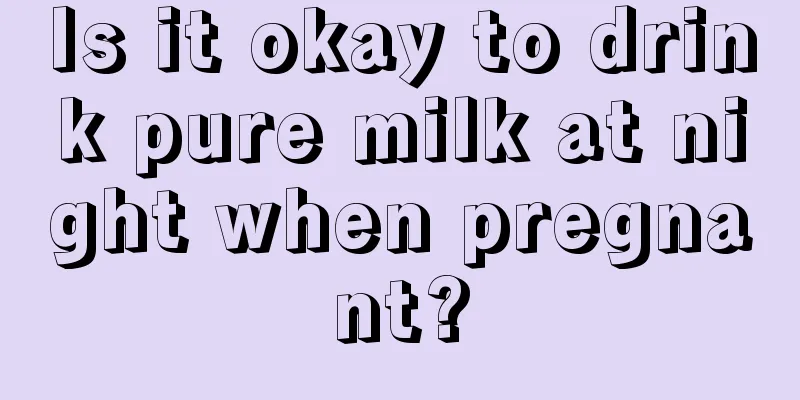 Is it okay to drink pure milk at night when pregnant?